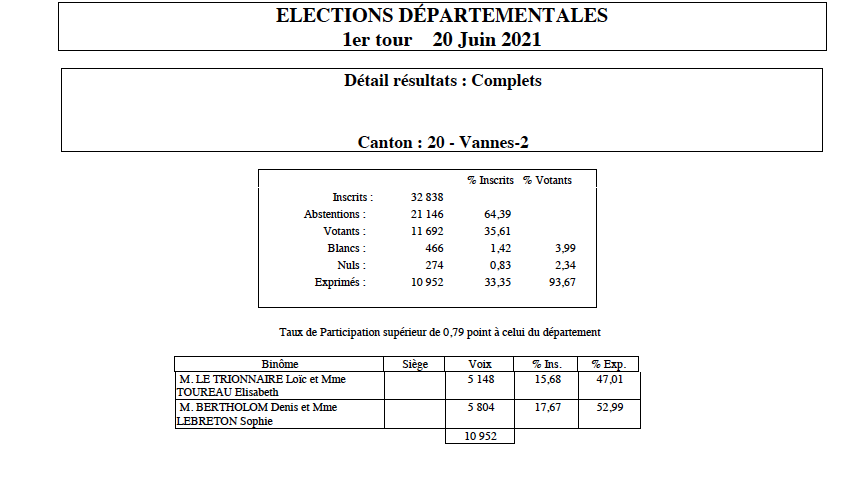 ELECTIONS DÉPARTEMENTALES
1er tour 20 Juin 2021

Détail résultats : Complets

Canton : 20 - Vannes-2

| | | % Inscrits | % Votants |
|---|---|---|---|
| Inscrits : | 32 838 | | |
| Abstentions : | 21 146 | 64,39 | |
| Votants : | 11 692 | 35,61 | |
| Blancs : | 466 | 1,42 | 3,99 |
| Nuls : | 274 | 0,83 | 2,34 |
| Exprimés : | 10 952 | 33,35 | 93,67 |

Taux de Participation supérieur de 0,79 point à celui du département

| Binôme | Siège | Voix | % Ins. | % Exp. |
|---|---|---|---|---|
| M. LE TRIONNAIRE Loïc et Mme TOUREAU Elisabeth | | 5 148 | 15,68 | 47,01 |
| M. BERTHOLOM Denis et Mme LEBRETON Sophie | | 5 804 | 17,67 | 52,99 |
| | | 10 952 | | |